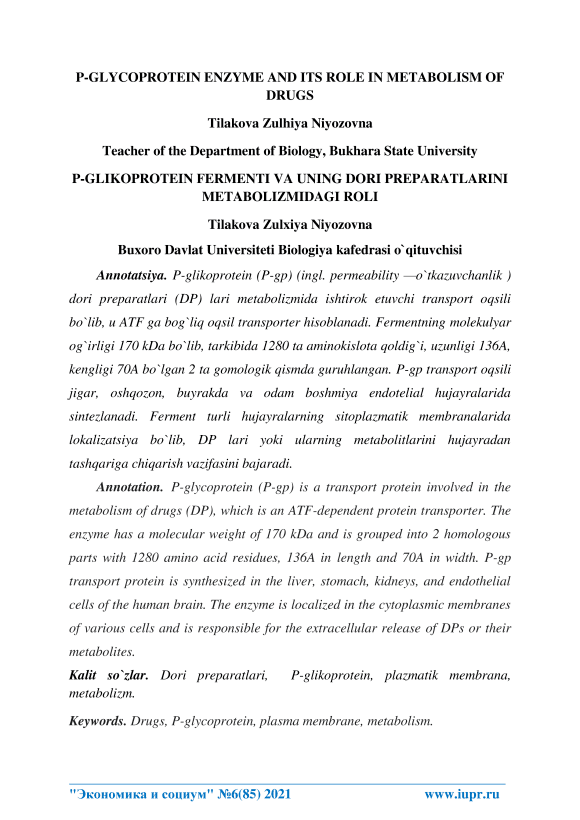 P-GLYCOPROTEIN ENZYME AND ITS ROLE IN METABOLISM OF DRUGS

Tilakova Zulhiya Niyozovna

Teacher of the Department of Biology, Bukhara State University

P-GLIKOPROTEIN FERMENTI VA UNING DORI PREPARATLARINI METABOLIZMIDAGI ROLI

Tilakova Zulxiya Niyozovna

Buxoro Davlat Universiteti Biologiya kafedrasi o`qituvchisi

Annotatsiya. P-glikoprotein (P-gp) (ingl. permeability —o`tkazuvchanlik ) dori preparatlari (DP) lari metabolizmida ishtirok etuvchi transport oqsili bo`lib, u ATF ga bog`liq oqsil transporter hisoblanadi. Fermentning molekulyar og`irligi 170 kDa bo`lib, tarkibida 1280 ta aminokislota qoldig`i, uzunligi 136A, kengligi 70A bo`lgan 2 ta gomologik qismda guruhlangan. P-gp transport oqsili jigar, oshqozon, buyrakda va odam boshmiya endotelial hujayralarida sintezlanadi. Ferment turli hujayralarning sitoplazmatik membranalarida lokalizatsiya bo`lib, DP lari yoki ularning metabolitlarini hujayradan tashqariga chiqarish vazifasini bajaradi.

Annotation. P-glycoprotein (P-gp) is a transport protein involved in the metabolism of drugs (DP), which is an ATF-dependent protein transporter. The enzyme has a molecular weight of 170 kDa and is grouped into 2 homologous parts with 1280 amino acid residues, 136A in length and 70A in width. P-gp transport protein is synthesized in the liver, stomach, kidneys, and endothelial cells of the human brain. The enzyme is localized in the cytoplasmic membranes of various cells and is responsible for the extracellular release of DPs or their metabolites.

Kalit so`zlar. Dori preparatlari, P-glikoprotein, plazmatik membrana, metabolizm.

Keywords. Drugs, P-glycoprotein, plasma membrane, metabolism.

"Экономика и социум" №6(85) 2021 www.iupr.ru